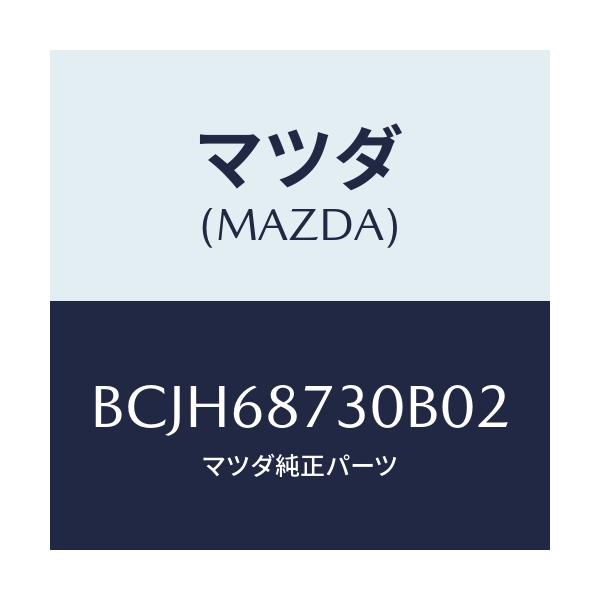 マツダ
(MAZDA)

BCJH68730B02
マツダ純正パーツ